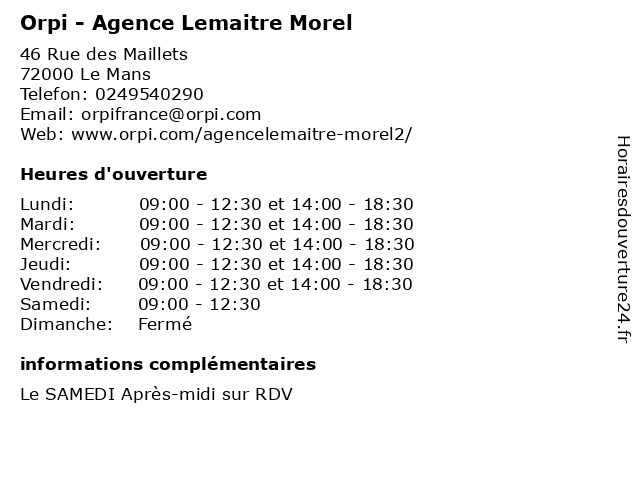 Orpi - Agence Lemaitre Morel

46 Rue des Maillets
72000 Le Mans
Telefon: 0249540290
Email: orpifrance@orpi.com
Web: www.orpi.com/agencelemaitre-morel2/

Heures d'ouverture

| | |
|---|---|
| Lundi: | 09:00 - 12:30 et 14:00 - 18:30 |
| Mardi: | 09:00 - 12:30 et 14:00 - 18:30 |
| Mercredi: | 09:00 - 12:30 et 14:00 - 18:30 |
| Jeudi: | 09:00 - 12:30 et 14:00 - 18:30 |
| Vendredi: | 09:00 - 12:30 et 14:00 - 18:30 |
| Samedi: | 09:00 - 12:30 |
| Dimanche: | Fermé |

informations complémentaires

Le SAMEDI Après-midi sur RDV

Horairesdouverture24.fr